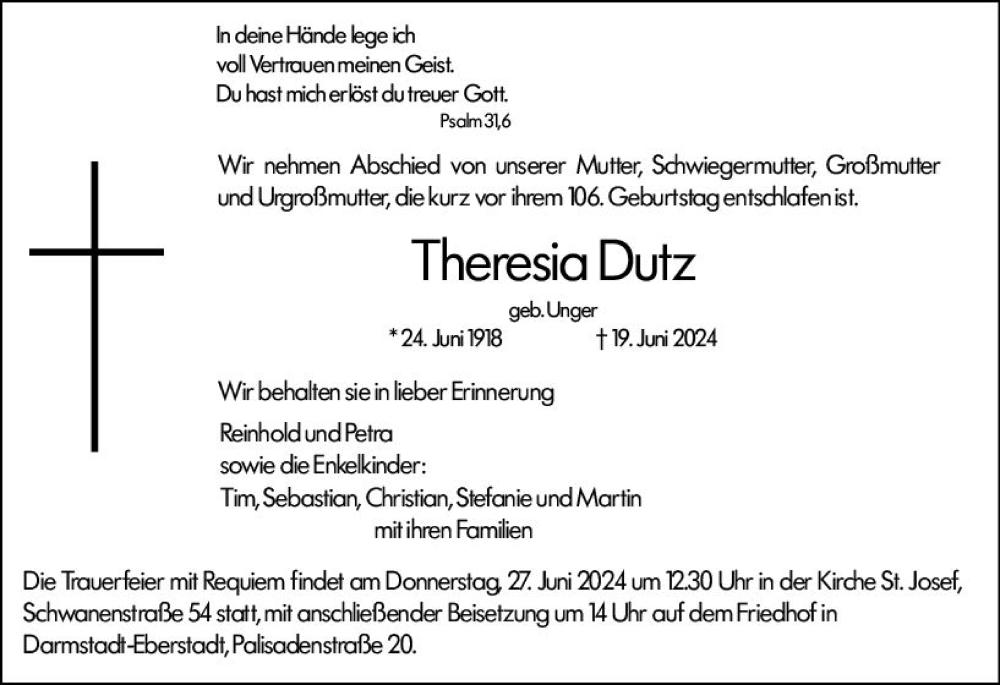 In deine Hände lege ich
voll Vertrauen meinen Geist.
Du hast mich erlöst du treuer Gott.
Psalm 31,6

Wir nehmen Abschied von unserer Mutter, Schwiegermutter, Großmutter und Urgroßmutter, die kurz vor ihrem 106. Geburtstag entschlafen ist.

Theresia Dutz

geb. Unger
* 24. Juni 1918 † 19. Juni 2024

Wir behalten sie in lieber Erinnerung

Reinhold und Petra
sowie die Enkelkinder:
Tim, Sebastian, Christian, Stefanie und Martin
mit ihren Familien

Die Trauerfeier mit Requiem findet am Donnerstag, 27. Juni 2024 um 12.30 Uhr in der Kirche St. Josef, Schwanenstraße 54 statt, mit anschließender Beisetzung um 14 Uhr auf dem Friedhof in Darmstadt-Eberstadt, Palisadenstraße 20.